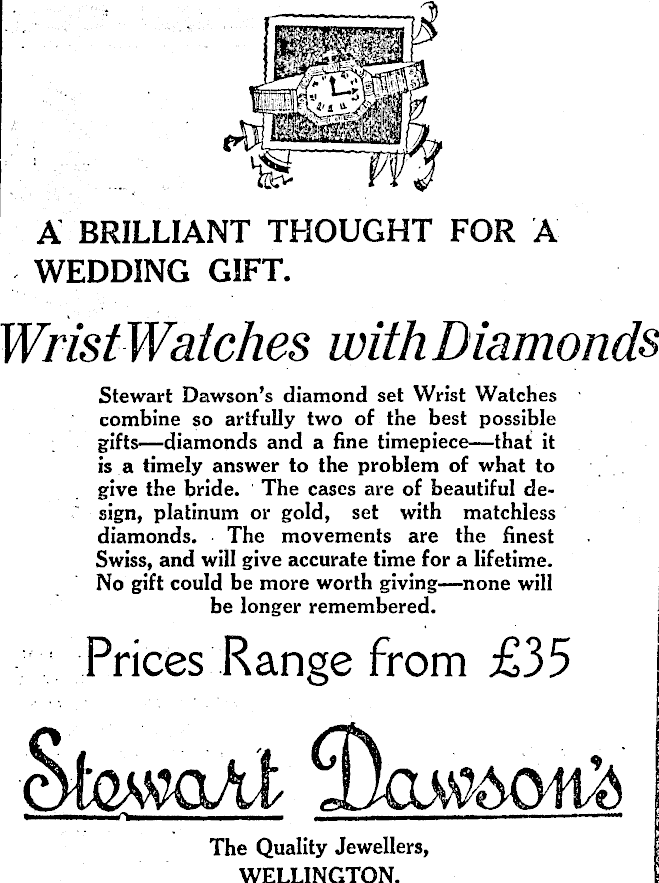 A BRILLIANT THOUGHT FOR A WEDDING GIFT.

Wrist Watches with Diamonds

Stewart Dawson's diamond set Wrist Watches combine so artfully two of the best possible gifts—diamonds and a fine timepiece—that it is a timely answer to the problem of what to give the bride. The cases are of beautiful design, platinum or gold, set with matchless diamonds. The movements are the finest Swiss, and will give accurate time for a lifetime. No gift could be more worth giving—none will be longer remembered.

Prices Range from £35

Stewart Dawson's

The Quality Jewellers,
WELLINGTON.